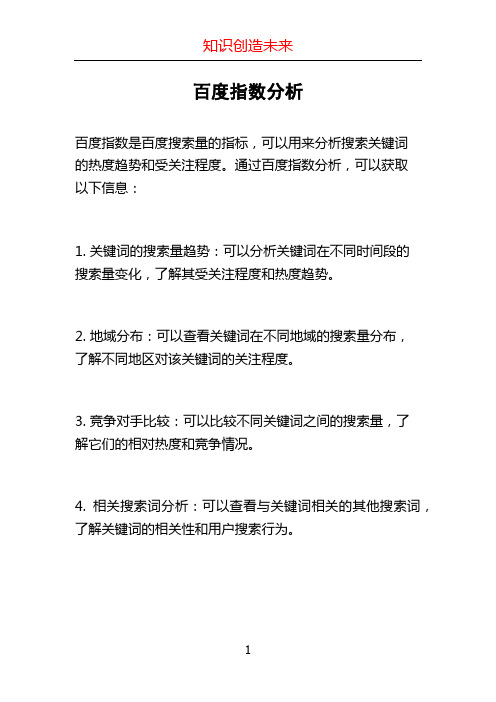 知识创造未来

百度指数分析

百度指数是百度搜索量的指标，可以用来分析搜索关键词的热度趋势和受关注程度。通过百度指数分析，可以获取以下信息：

1. 关键词的搜索量趋势：可以分析关键词在不同时间段的搜索量变化，了解其受关注程度和热度趋势。

2. 地域分布：可以查看关键词在不同地域的搜索量分布，了解不同地区对该关键词的关注程度。

3. 竞争对手比较：可以比较不同关键词之间的搜索量，了解它们的相对热度和竞争情况。

4. 相关搜索词分析：可以查看与关键词相关的其他搜索词，了解关键词的相关性和用户搜索行为。

1